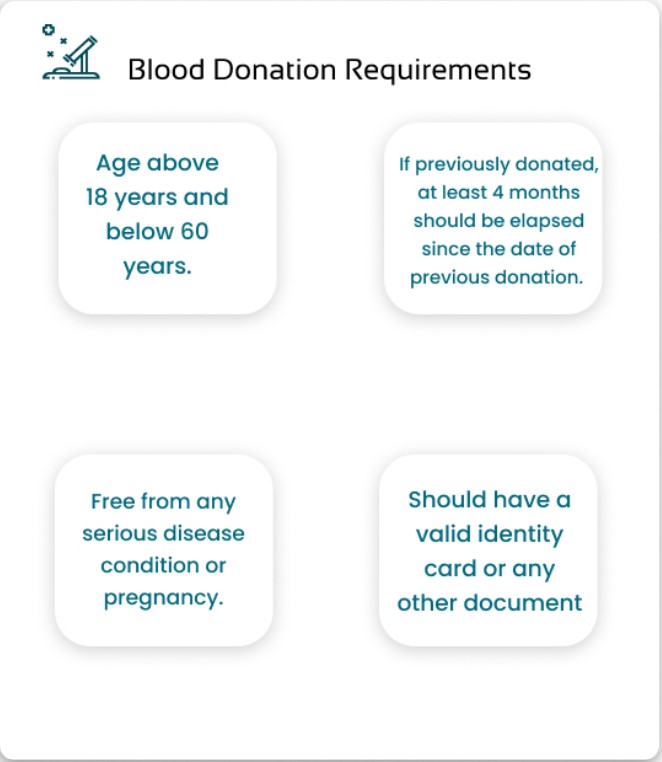 Blood Donation Requirements

Age above 18 years and below 60 years.

If previously donated, at least 4 months should be elapsed since the date of previous donation.

Free from any serious disease condition or pregnancy.

Should have a valid identity card or any other document